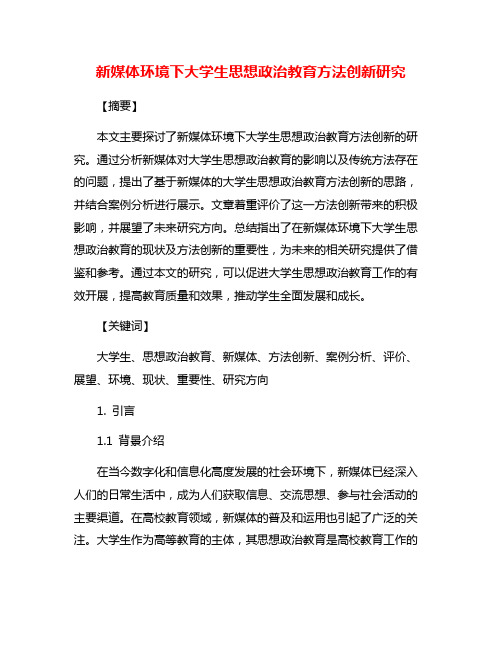 新媒体环境下大学生思想政治教育方法创新研究

【摘要】

本文主要探讨了新媒体环境下大学生思想政治教育方法创新的研究。通过分析新媒体对大学生思想政治教育的影响以及传统方法存在的问题，提出了基于新媒体的大学生思想政治教育方法创新的思路，并结合案例分析进行展示。文章着重评价了这一方法创新带来的积极影响，并展望了未来研究方向。总结指出了在新媒体环境下大学生思想政治教育的现状及方法创新的重要性，为未来的相关研究提供了借鉴和参考。通过本文的研究，可以促进大学生思想政治教育工作的有效开展，提高教育质量和效果，推动学生全面发展和成长。

【关键词】

大学生、思想政治教育、新媒体、方法创新、案例分析、评价、展望、环境、现状、重要性、研究方向

1. 引言

1.1 背景介绍

在当今数字化和信息化高度发展的社会环境下，新媒体已经深入人们的日常生活中，成为人们获取信息、交流思想、参与社会活动的主要渠道。在高校教育领域，新媒体的普及和运用也引起了广泛的关注。大学生作为高等教育的主体，其思想政治教育是高校教育工作的